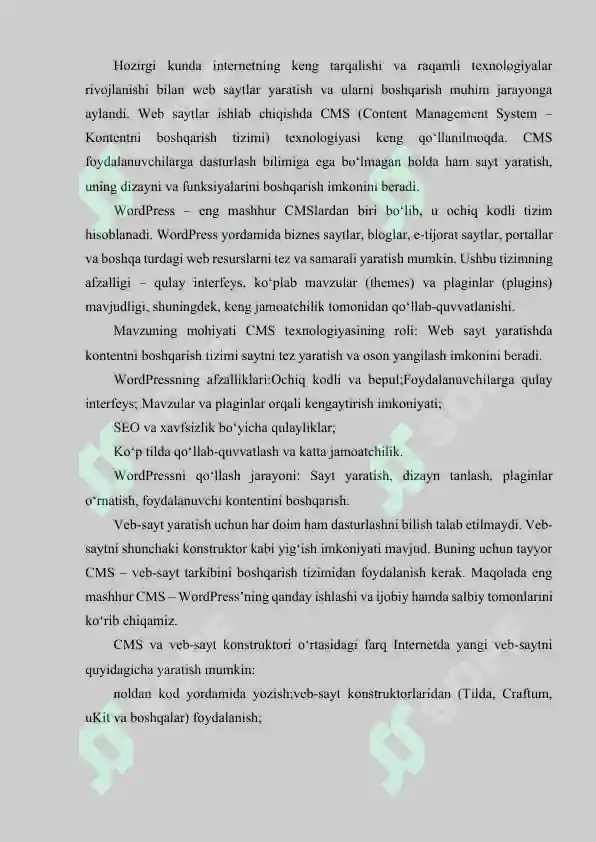 Hozirgi kunda internetning keng tarqalishi va raqamli texnologiyalar rivojlanishi bilan web saytlar yaratish va ularni boshqarish muhim jarayonga aylandi. Web saytlar ishlab chiqishda CMS (Content Management System – Kontentni boshqarish tizimi) texnologiyasi keng qo'llanilmoqda. CMS foydalanuvchilarga dasturlash bilimiga ega bo'lmagan holda ham sayt yaratish, uning dizayni va funksiyalarini boshqarish imkonini beradi.

WordPress – eng mashhur CMSlardan biri bo'lib, u ochiq kodli tizim hisoblanadi. WordPress yordamida biznes saytlar, bloglar, e-tijorat saytlar, portallar va boshqa turdagi web resurslarni tez va samarali yaratish mumkin. Ushbu tizimning afzalligi – qulay interfeys, ko'plab mavzular (themes) va plaginlar (plugins) mavjudligi, shuningdek, keng jamoatchilik tomonidan qo'llab-quvvatlanishi.

Mavzuning mohiyati CMS texnologiyasining roli: Web sayt yaratishda kontentni boshqarish tizimi saytni tez yaratish va oson yangilash imkonini beradi.

WordPressning afzalliklari:Ochiq kodli va bepul;Foydalanuvchilarga qulay interfeys; Mavzular va plaginlar orqali kengaytirish imkoniyati;

SEO va xavfsizlik bo'yicha qulayliklar;

Ko'p tilda qo'llab-quvvatlash va katta jamoatchilik.

WordPressni qo'llash jarayoni: Sayt yaratish, dizayn tanlash, plaginlar o'rnatish, foydalanuvchi kontentini boshqarish.

Veb-sayt yaratish uchun har doim ham dasturlashni bilish talab etilmaydi. Veb-saytni shunchaki konstruktor kabi yig'ish imkoniyati mavjud. Buning uchun tayyor CMS – veb-sayt tarkibini boshqarish tizimidan foydalanish kerak. Maqolada eng mashhur CMS – WordPress'ning qanday ishlashi va ijobiy hamda salbiy tomonlarini ko'rib chiqamiz.

CMS va veb-sayt konstruktori o'rtasidagi farq Internetda yangi veb-saytni quyidagicha yaratish mumkin:

noldan kod yordamida yozish;veb-sayt konstruktorlaridan (Tilda, Craftum, uKit va boshqalar) foydalanish;